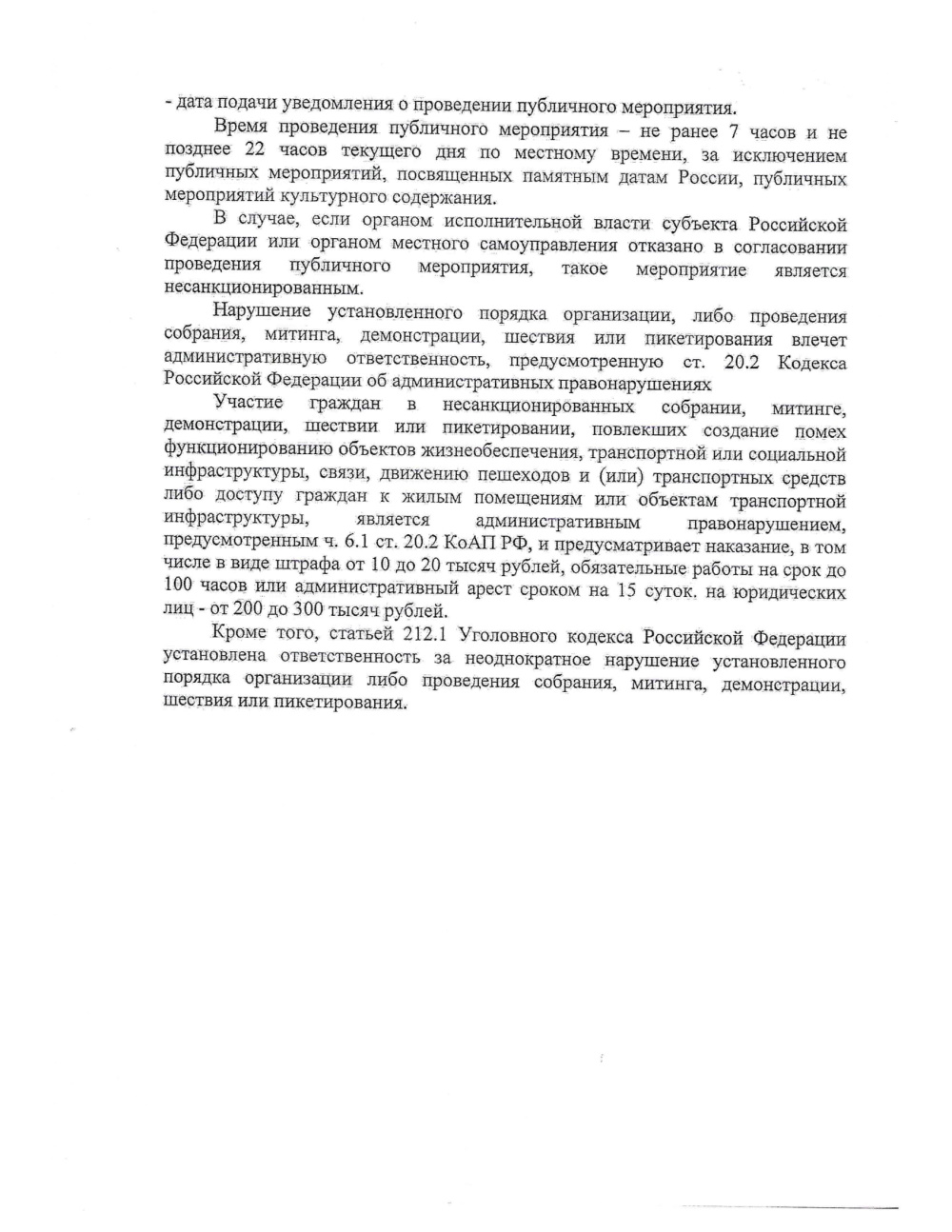 - дата подачи уведомления о проведении публичного мероприятия.

Время проведения публичного мероприятия – не ранее 7 часов и не позднее 22 часов текущего дня по местному времени, за исключением публичных мероприятий, посвященных памятным датам России, публичных мероприятий культурного содержания.

В случае, если органом исполнительной власти субъекта Российской Федерации или органом местного самоуправления отказано в согласовании проведения публичного мероприятия, такое мероприятие является несанкционированным.

Нарушение установленного порядка организации, либо проведения собрания, митинга, демонстрации, шествия или пикетирования влечет административную ответственность, предусмотренную ст. 20.2 Кодекса Российской Федерации об административных правонарушениях

Участие граждан в несанкционированных собрании, митинге, демонстрации, шествии или пикетировании, повлекших создание помех функционированию объектов жизнеобеспечения, транспортной или социальной инфраструктуры, связи, движению пешеходов и (или) транспортных средств либо доступу граждан к жилым помещениям или объектам транспортной инфраструктуры, является административным правонарушением, предусмотренным ч. 6.1 ст. 20.2 КоАП РФ, и предусматривает наказание, в том числе в виде штрафа от 10 до 20 тысяч рублей, обязательные работы на срок до 100 часов или административный арест сроком на 15 суток. на юридических лиц - от 200 до 300 тысяч рублей.

Кроме того, статьей 212.1 Уголовного кодекса Российской Федерации установлена ответственность за неоднократное нарушение установленного порядка организации либо проведения собрания, митинга, демонстрации, шествия или пикетирования.